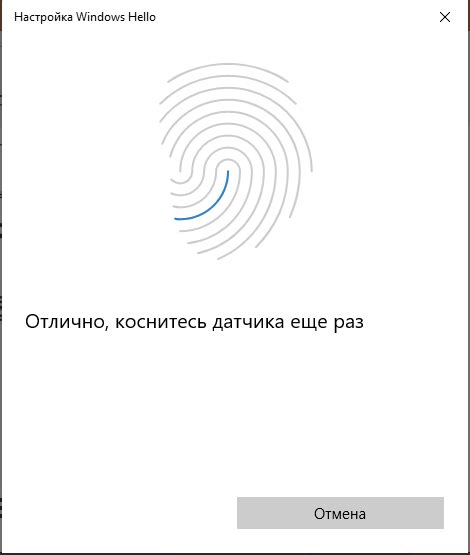 Настройка Windows Hello

Отлично, коснитесь датчика еще раз

Отмена